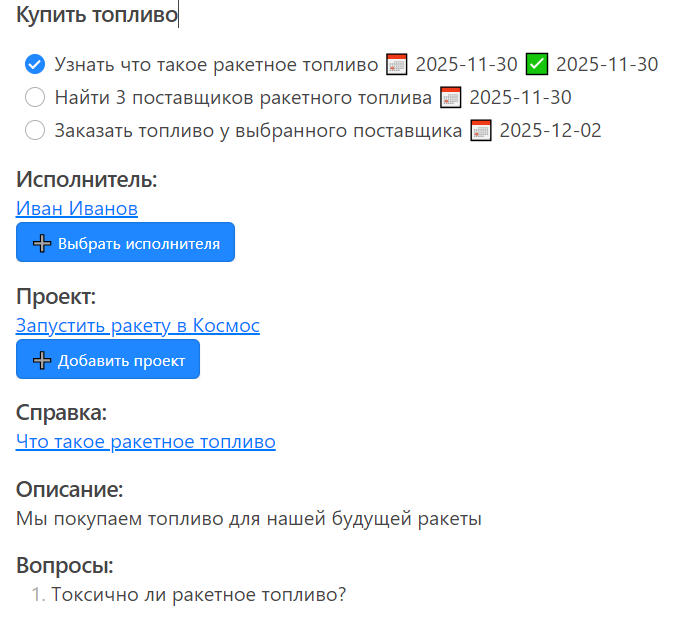 Купить топливо

Узнать что такое ракетное топливо 2025-11-30 2025-11-30
Найти 3 поставщиков ракетного топлива 2025-11-30
Заказать топливо у выбранного поставщика 2025-12-02

Исполнитель:
Иван Иванов
Выбрать исполнителя

Проект:
Запустить ракету в Космос
Добавить проект

Справка:
Что такое ракетное топливо

Описание:
Мы покупаем топливо для нашей будущей ракеты

Вопросы:
1. Токсично ли ракетное топливо?